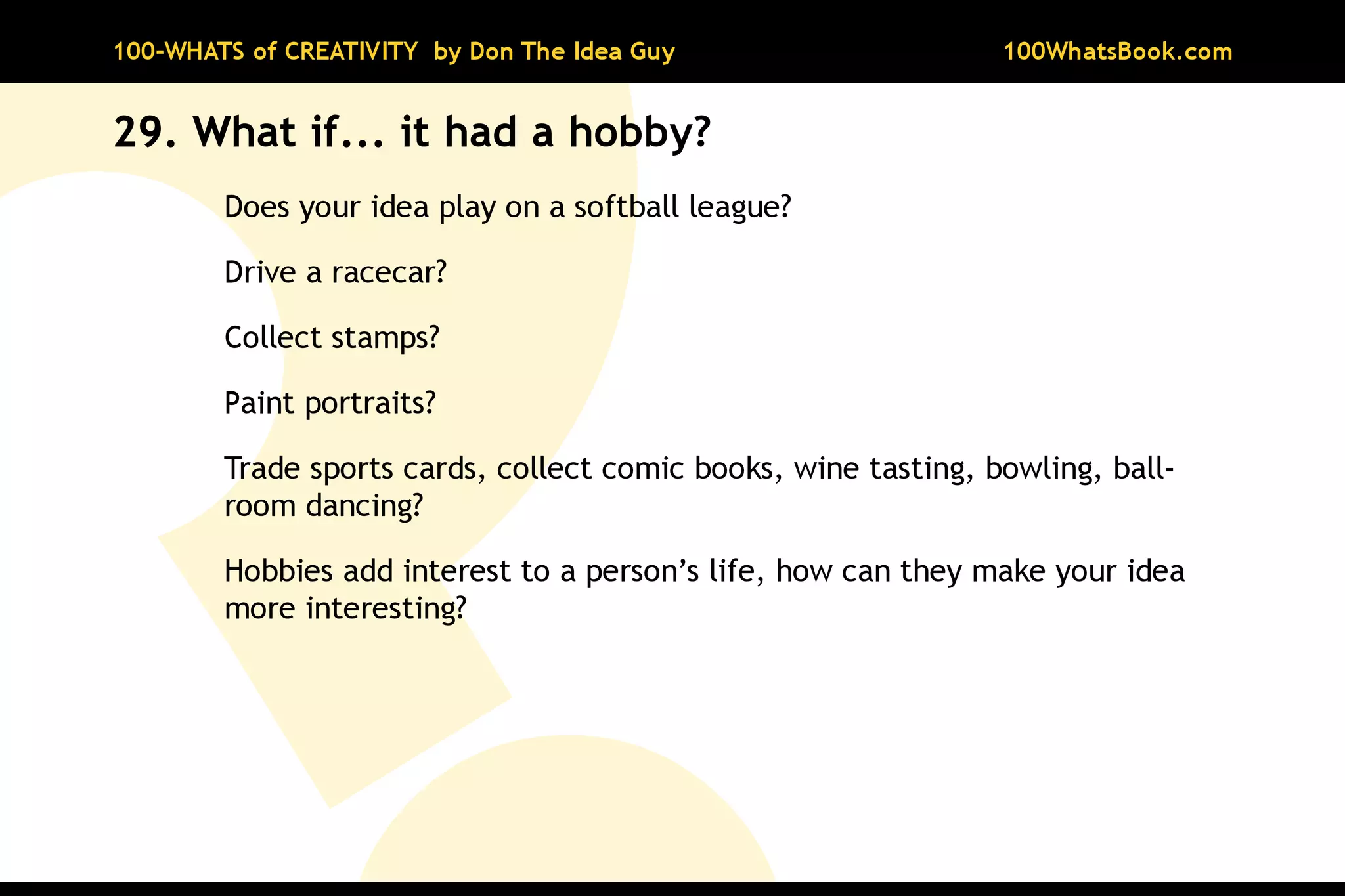 100-WHATS of CREATIVITY by Don The Idea Guy

100WhatsBook.com

29. What if... it had a hobby?

Does your idea play on a softball league?

Drive a racecar?

Collect stamps?

Paint portraits?

Trade sports cards, collect comic books, wine tasting, bowling, ballroom dancing?

Hobbies add interest to a person's life, how can they make your idea more interesting?